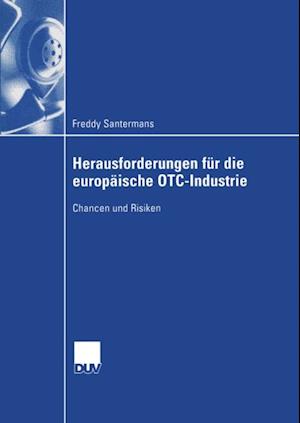 Freddy Santermans

Herausforderungen für die europäische OTC-Industrie

Chancen und Risiken

DUV